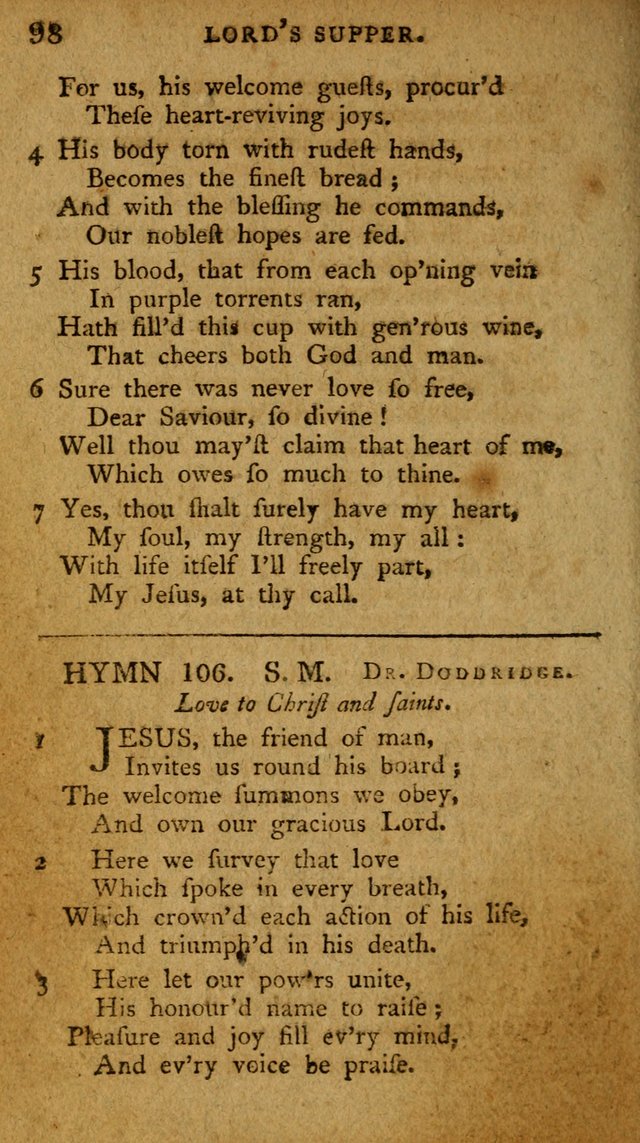 98 LORD'S SUPPER.

For us, his welcome gueſts, procur'd
These heart-reviving joys.

4 His body torn with rudeſt hands,
Becomes the fineſt bread;
And with the bleſſing he commands,
Our nobleſt hopes are fed.

5 His blood, that from each op'ning vein
In purple torrents ran,
Hath fill'd this cup with gen'rous wine,
That cheers both God and man.

6 Sure there was never love ſo free,
Dear Saviour, ſo divine!
Well thou may'ſt claim that heart of me,
Which owes ſo much to thine.

7 Yes, thou ſhalt ſurely have my heart,
My ſoul, my ſtrength, my all:
With life itſelf I'll freely part,
My Jeſus, at thy call.

HYMN 106. S. M. Dr. Doddridge.
Love to Chriſt and ſaints.

1 JESUS, the friend of man,
Invites us round his board;
The welcome ſummons we obey,
And own our gracious Lord.

2 Here we ſurvey that love
Which ſpoke in every breath,
Which crown'd each action of his life,
And triumph'd in his death.

3 Here let our pow'rs unite,
His honour'd name to raiſe;
Pleaſure and joy fill ev'ry mind,
And ev'ry voice be praiſe.